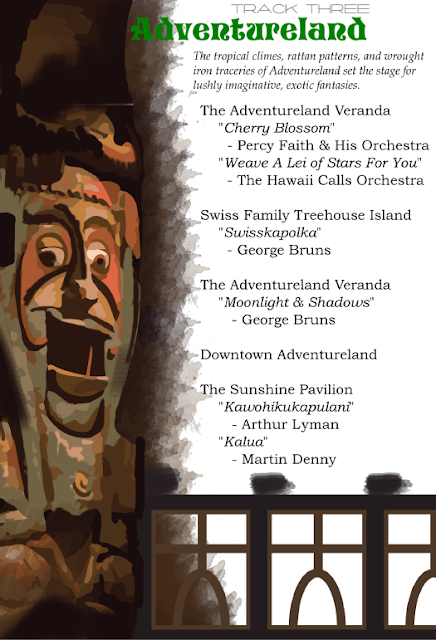 TRACK THREE
Adventureland

The tropical climes, rattan patterns, and wrought iron traceries of Adventureland set the stage for lushly imaginative, exotic fantasies.

The Adventureland Veranda
"Cherry Blossom"
- Percy Faith & His Orchestra
"Weave A Lei of Stars For You"
- The Hawaii Calls Orchestra

Swiss Family Treehouse Island
"Swisskapolka"
- George Bruns

The Adventureland Veranda
"Moonlight & Shadows"
- George Bruns

Downtown Adventureland

The Sunshine Pavilion
"Kawohikukapulani"
- Arthur Lyman
"Kalua"
- Martin Denny